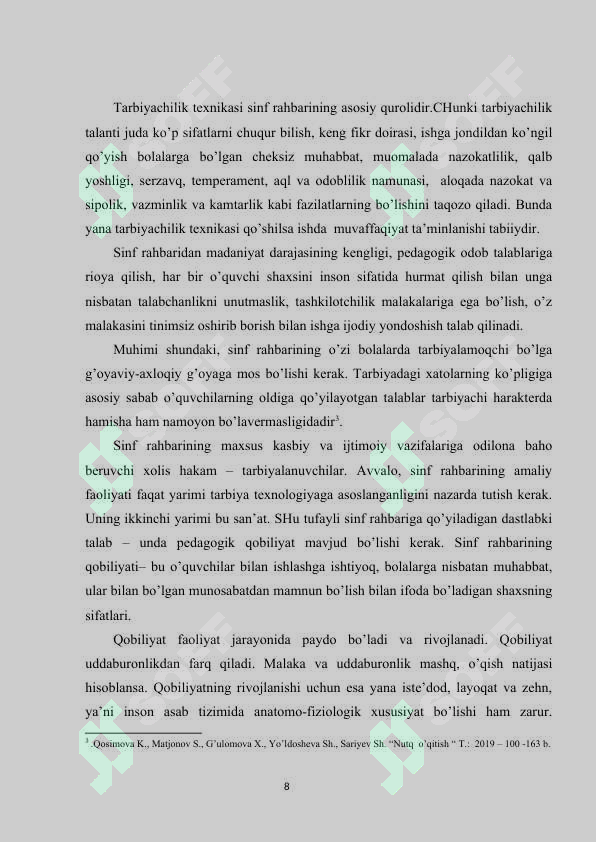 Tarbiyachilik texnikasi sinf rahbarining asosiy qurolidir.CHunki tarbiyachilik talanti juda ko'p sifatlarni chuqur bilish, keng fikr doirasi, ishga jondildan ko'ngil qo'yish bolalarga bo'lgan cheksiz muhabbat, muomalada nazokatlilik, qalb yoshligi, serzavq, temperament, aql va odoblilik namunasi, aloqada nazokat va sipolik, vazminlik va kamtarlik kabi fazilatlarning bo'lishini taqozo qiladi. Bunda yana tarbiyachilik texnikasi qo'shilsa ishda muvaffaqiyat ta'minlanishi tabiiydir.

Sinf rahbaridan madaniyat darajasining kengligi, pedagogik odob talablariga rioya qilish, har bir o'quvchi shaxsini inson sifatida hurmat qilish bilan unga nisbatan talabchanlikni unutmaslik, tashkilotchilik malakalariga ega bo'lish, o'z malakasini tinimsiz oshirib borish bilan ishga ijodiy yondoshish talab qilinadi.

Muhimi shundaki, sinf rahbarining o'zi bolalarda tarbiyalamoqchi bo'lga g'oyaviy-axloqiy g'oyaga mos bo'lishi kerak. Tarbiyadagi xatolarning ko'pligiga asosiy sabab o'quvchilarning oldiga qo'yilayotgan talablar tarbiyachi harakterda hamisha ham namoyon bo'lavermasligidadir$^{3}$.

Sinf rahbarining maxsus kasbiy va ijtimoiy vazifalariga odilona baho beruvchi xolis hakam – tarbiyalanuvchilar. Avvalo, sinf rahbarining amaliy faoliyati faqat yarimi tarbiya texnologiyaga asoslanganligini nazarda tutish kerak. Uning ikkinchi yarimi bu san'at. SHu tufayli sinf rahbariga qo'yiladigan dastlabki talab – unda pedagogik qobiliyat mavjud bo'lishi kerak. Sinf rahbarining qobiliyati– bu o'quvchilar bilan ishlashga ishtiyoq, bolalarga nisbatan muhabbat, ular bilan bo'lgan munosabatdan mamnun bo'lish bilan ifoda bo'ladigan shaxsning sifatlari.

Qobiliyat faoliyat jarayonida paydo bo'ladi va rivojlanadi. Qobiliyat uddaburonlikdan farq qiladi. Malaka va uddaburonlik mashq, o'qish natijasi hisoblansa. Qobiliyatning rivojlanishi uchun esa yana iste'dod, layoqat va zehn, ya'ni inson asab tizimida anatomo-fiziologik xususiyat bo'lishi ham zarur.

$^{3}$ Qosimova K., Matjonov S., G'ulomova X., Yo'ldosheva Sh., Sariyev Sh. "Nutq o'qitish " T.: 2019 – 100 -163 b.

8

SOFF